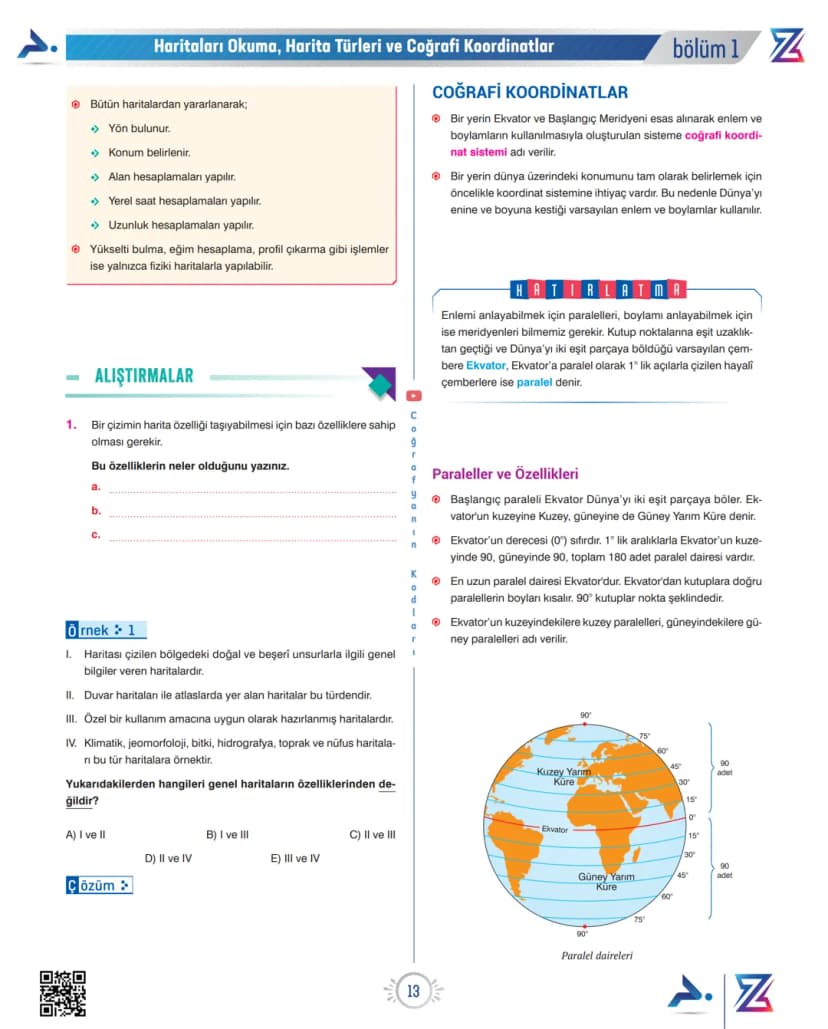 Haritaları Okuma, Harita Türleri ve Coğrafi Koordinatlar
bölüm 1

• Bütün haritalardan yararlanarak;
Yön bulunur.
Konum belirlenir.
Alan hesaplamaları yapılır.
Yerel saat hesaplamaları yapılır.
Uzunluk hesaplamaları yapılır.
• Yükselti bulma, eğim hesaplama, profil çıkarma gibi işlemler ise yalnızca fiziki haritalarla yapılabilir.

ALIŞTIRMALAR

1. Bir çizimin harita özelliği taşıyabilmesi için bazı özelliklere sahip olması gerekir.

Bu özelliklerin neler olduğunu yazınız.
a. ____
b. ____
c. ____

Örnek 1

I. Haritası çizilen bölgedeki doğal ve beşerî unsurlarla ilgili genel bilgiler veren haritalardır.

II. Duvar haritaları ile atlaslarda yer alan haritalar bu türdendir.

III. Özel bir kullanım amacına uygun olarak hazırlanmış haritalardır.

IV. Klimatik, jeomorfoloji, bitki, hidrografya, toprak ve nüfus haritaları bu tür haritalara örnektir.

Yukarıdakilerden hangileri genel haritaların özelliklerinden değildir?

A) I ve II B) I ve III C) II ve III
D) II ve IV E) III ve IV

Çözüm

Coğrafyanın Kodları

COĞRAFİ KOORDİNATLAR

• Bir yerin Ekvator ve Başlangıç Meridyeni esas alınarak enlem ve boylamların kullanılmasıyla oluşturulan sisteme coğrafi koordinat sistemi adı verilir.

• Bir yerin dünya üzerindeki konumunu tam olarak belirlemek için öncelikle koordinat sistemine ihtiyaç vardır. Bu nedenle Dünya'yı enine ve boyuna kestiği varsayılan enlem ve boylamlar kullanılır.

HATIRLATMA

Enlemi anlayabilmek için paralelleri, boylamı anlayabilmek için ise meridyenleri bilmemiz gerekir. Kutup noktalarına eşit uzaklıktan geçtiği ve Dünya'yı iki eşit parçaya böldüğü varsayılan çembere Ekvator, Ekvator'a paralel olarak 1° lik açılarla çizilen hayalî çemberlere ise paralel denir.

Paraleller ve Özellikleri

• Başlangıç paraleli Ekvator Dünya'yı iki eşit parçaya böler. Ekvator'un kuzeyine Kuzey, güneyine de Güney Yarım Küre denir.

• Ekvator'un derecesi (0°) sıfırdır. 1° lik aralıklarla Ekvator'un kuzeyinde 90, güneyinde 90, toplam 180 adet paralel dairesi vardır.

• En uzun paralel dairesi Ekvator'dur. Ekvator'dan kutuplara doğru paralellerin boyları kısalır. 90° kutuplar nokta şeklindedir.

• Ekvator'un kuzeyindekilere kuzey paralelleri, güneyindekilere güney paralelleri adı verilir.

90°
75°
60°
45°
30°
15°
0°
15°
30°
45°
60°
75°
90°
Kuzey Yarım Küre
Ekvator
Güney Yarım Küre
90 adet
90 adet

Paralel daireleri

13